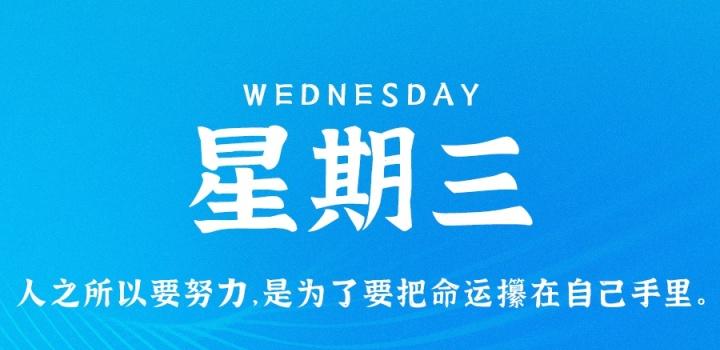 WEDNESDAY
星期三

人之所以要努力,是为了要把命运攥在自己手里。